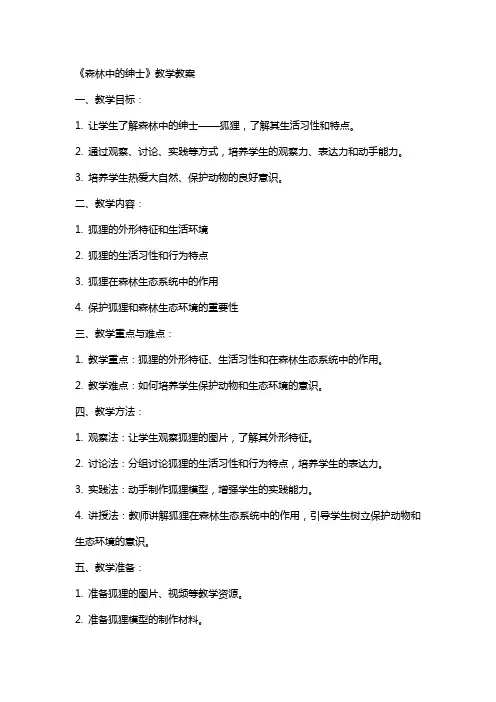 《森林中的绅士》教学教案

一、教学目标：

1. 让学生了解森林中的绅士——狐狸，了解其生活习性和特点。

2. 通过观察、讨论、实践等方式，培养学生的观察力、表达力和动手能力。

3. 培养学生热爱大自然、保护动物的良好意识。

二、教学内容：

1. 狐狸的外形特征和生活环境

2. 狐狸的生活习性和行为特点

3. 狐狸在森林生态系统中的作用

4. 保护狐狸和森林生态环境的重要性

三、教学重点与难点：

1. 教学重点：狐狸的外形特征、生活习性和在森林生态系统中的作用。

2. 教学难点：如何培养学生保护动物和生态环境的意识。

四、教学方法：

1. 观察法：让学生观察狐狸的图片，了解其外形特征。

2. 讨论法：分组讨论狐狸的生活习性和行为特点，培养学生的表达力。

3. 实践法：动手制作狐狸模型，增强学生的实践能力。

4. 讲授法：教师讲解狐狸在森林生态系统中的作用，引导学生树立保护动物和生态环境的意识。

五、教学准备：

1. 准备狐狸的图片、视频等教学资源。

2. 准备狐狸模型的制作材料。